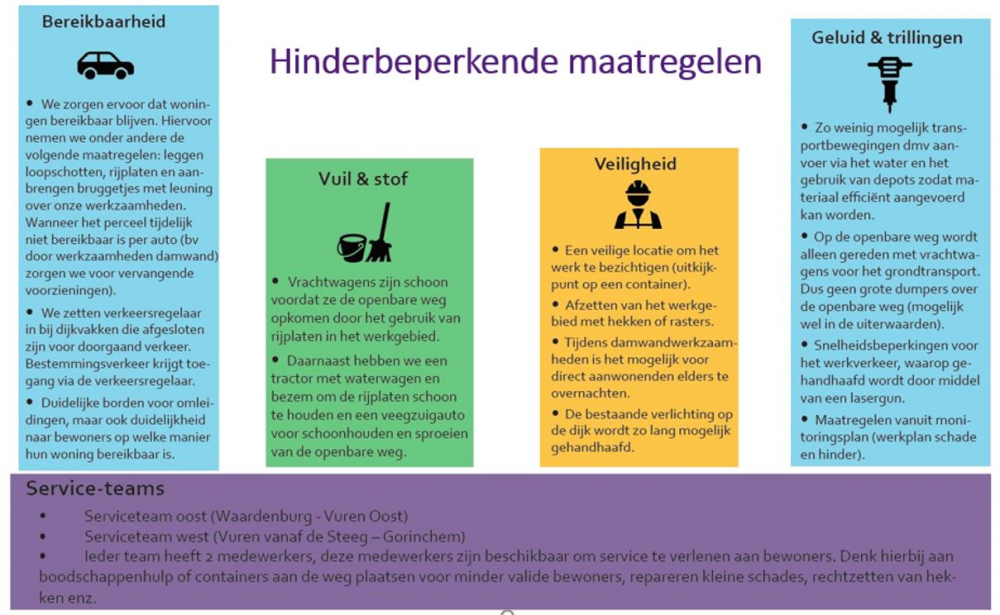 Hinderbeperkende maatregelen

Bereikbaarheid

• We zorgen ervoor dat woningen bereikbaar blijven. Hiervoor nemen we onder andere de volgende maatregelen: leggen loopschotten, rijplaten en aanbrengen bruggetjes met leuning over onze werkzaamheden. Wanneer het perceel tijdelijk niet bereikbaar is per auto (bv door werkzaamheden damwand) zorgen we voor vervangende voorzieningen).

• We zetten verkeersregelaar in bij dijkvakken die afgesloten zijn voor doorgaand verkeer. Bestemmingsverkeer krijgt toegang via de verkeersregelaar.

• Duidelijke borden voor omleidingen, maar ook duidelijkheid naar bewoners op welke manier hun woning bereikbaar is.

Vuil & stof

• Vrachtwagens zijn schoon voordat ze de openbare weg opkomen door het gebruik van rijplaten in het werkgebied.

• Daarnaast hebben we een tractor met waterwagen en bezem om de rijplaten schoon te houden en een veegzuigauto voor schoonhouden en sproeien van de openbare weg.

Veiligheid

• Een veilige locatie om het werk te bezichtigen (uitkijkpunt op een container).

• Afzetten van het werkgebied met hekken of rasters.

• Tijdens damwandwerkzaamheden is het mogelijk voor direct aanwonenden elders te overnachten.

• De bestaande verlichting op de dijk wordt zo lang mogelijk gehandhaafd.

Geluid & trillingen

• Zo weinig mogelijk transportbewegingen dmv aanvoer via het water en het gebruik van depots zodat materiaal efficiënt aangevoerd kan worden.

• Op de openbare weg wordt alleen gereden met vrachtwagens voor het grondtransport. Dus geen grote dumpers over de openbare weg (mogelijk wel in de uiterwaarden).

• Snelheidsbeperkingen voor het werkverkeer, waarop gehandhaafd wordt door middel van een lasergun.

• Maatregelen vanuit monitoringsplan (werkplan schade en hinder).

Service-teams

• Serviceteam oost (Waardenburg - Vuren Oost)
• Serviceteam west (Vuren vanaf de Steeg – Gorinchem)
• Ieder team heeft 2 medewerkers, deze medewerkers zijn beschikbaar om service te verlenen aan bewoners. Denk hierbij aan boodschappenhulp of containers aan de weg plaatsen voor minder valide bewoners, repareren kleine schades, rechtzetten van hekken enz.